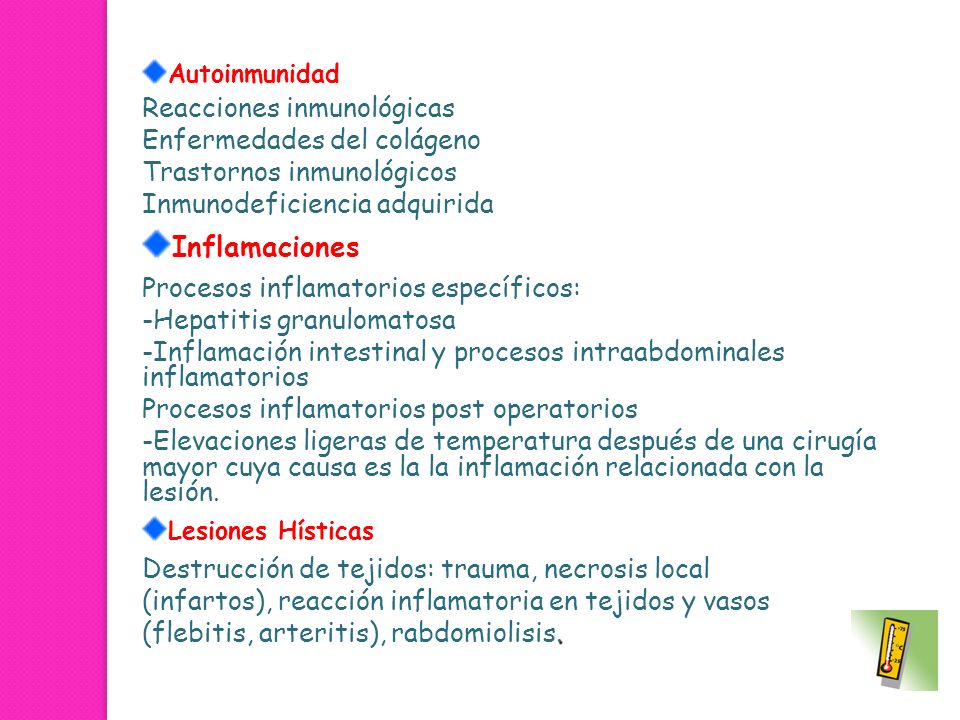 Autoinmunidad

Reacciones inmunológicas
Enfermedades del colágeno
Trastornos inmunológicos
Inmunodeficiencia adquirida

Inflamaciones

Procesos inflamatorios específicos:
-Hepatitis granulomatosa
-Inflamación intestinal y procesos intraabdominales inflamatorios
Procesos inflamatorios post operatorios
-Elevaciones ligeras de temperatura después de una cirugía mayor cuya causa es la la inflamación relacionada con la lesión.

Lesiones Hísticas

Destrucción de tejidos: trauma, necrosis local (infartos), reacción inflamatoria en tejidos y vasos (flebitis, arteritis), rabdomiolisis.